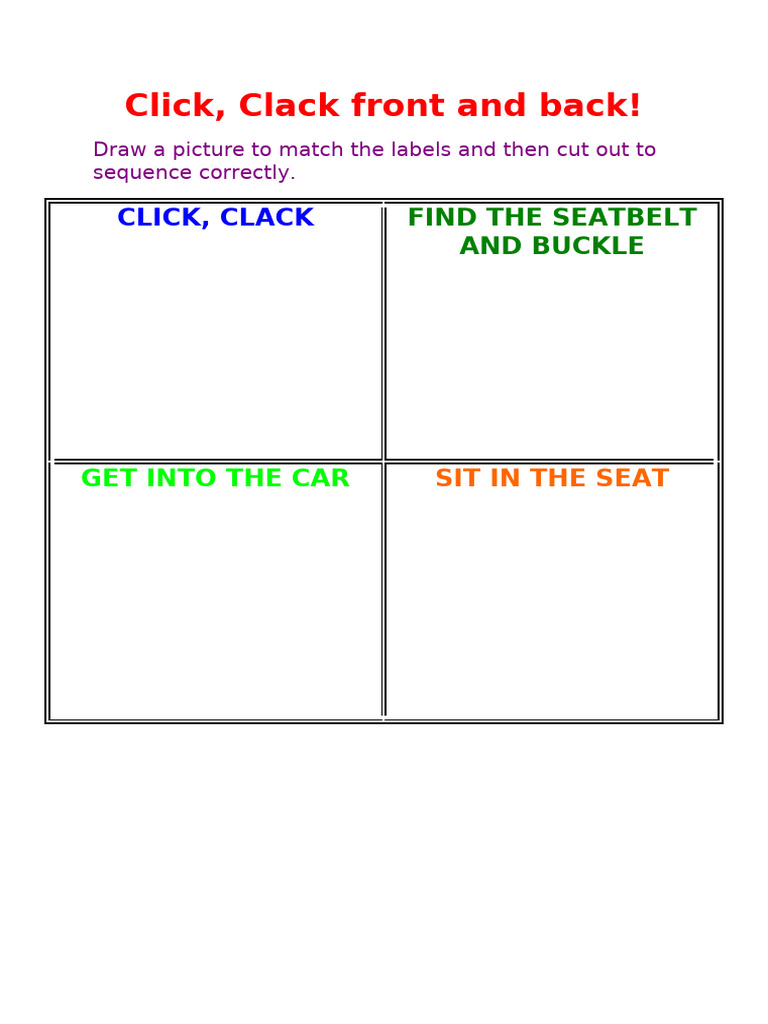 Click, Clack front and back!

Draw a picture to match the labels and then cut out to sequence correctly.

| CLICK, CLACK | FIND THE SEATBELT AND BUCKLE |
|---|---|
| GET INTO THE CAR | SIT IN THE SEAT |